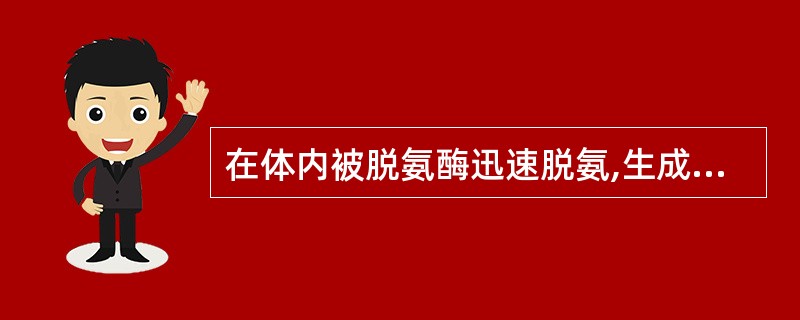 在体内被脱氨酶迅速脱氨,生成...